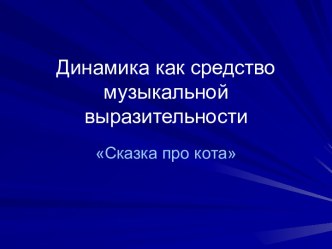 Динамика как средство музыкальной выразительности

«Сказка про кота»